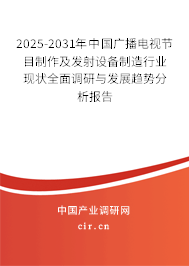 2025-2031年中国广播电视节目制作及发射设备制造行业现状全面调研与发展趋势分析报告

中国产业调研网

cir.cn